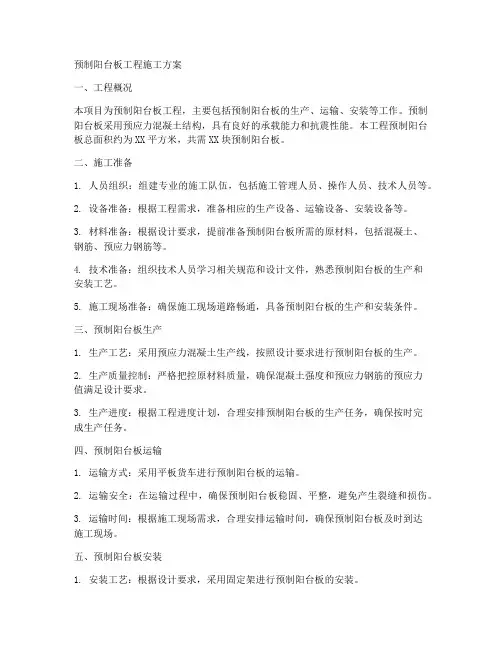 预制阳台板工程施工方案

一、工程概况

本项目为预制阳台板工程，主要包括预制阳台板的生产、运输、安装等工作。预制阳台板采用预应力混凝土结构，具有良好的承载能力和抗震性能。本工程预制阳台板总面积约为XX平方米，共需XX块预制阳台板。

二、施工准备

1. 人员组织：组建专业的施工队伍，包括施工管理人员、操作人员、技术人员等。

2. 设备准备：根据工程需求，准备相应的生产设备、运输设备、安装设备等。

3. 材料准备：根据设计要求，提前准备预制阳台板所需的原材料，包括混凝土、钢筋、预应力钢筋等。

4. 技术准备：组织技术人员学习相关规范和设计文件，熟悉预制阳台板的生产和安装工艺。

5. 施工现场准备：确保施工现场道路畅通，具备预制阳台板的生产和安装条件。

三、预制阳台板生产

1. 生产工艺：采用预应力混凝土生产线，按照设计要求进行预制阳台板的生产。

2. 生产质量控制：严格把控原材料质量，确保混凝土强度和预应力钢筋的预应力值满足设计要求。

3. 生产进度：根据工程进度计划，合理安排预制阳台板的生产任务，确保按时完成生产任务。

四、预制阳台板运输

1. 运输方式：采用平板货车进行预制阳台板的运输。

2. 运输安全：在运输过程中，确保预制阳台板稳固、平整，避免产生裂缝和损伤。

3. 运输时间：根据施工现场需求，合理安排运输时间，确保预制阳台板及时到达施工现场。

五、预制阳台板安装

1. 安装工艺：根据设计要求，采用固定架进行预制阳台板的安装。